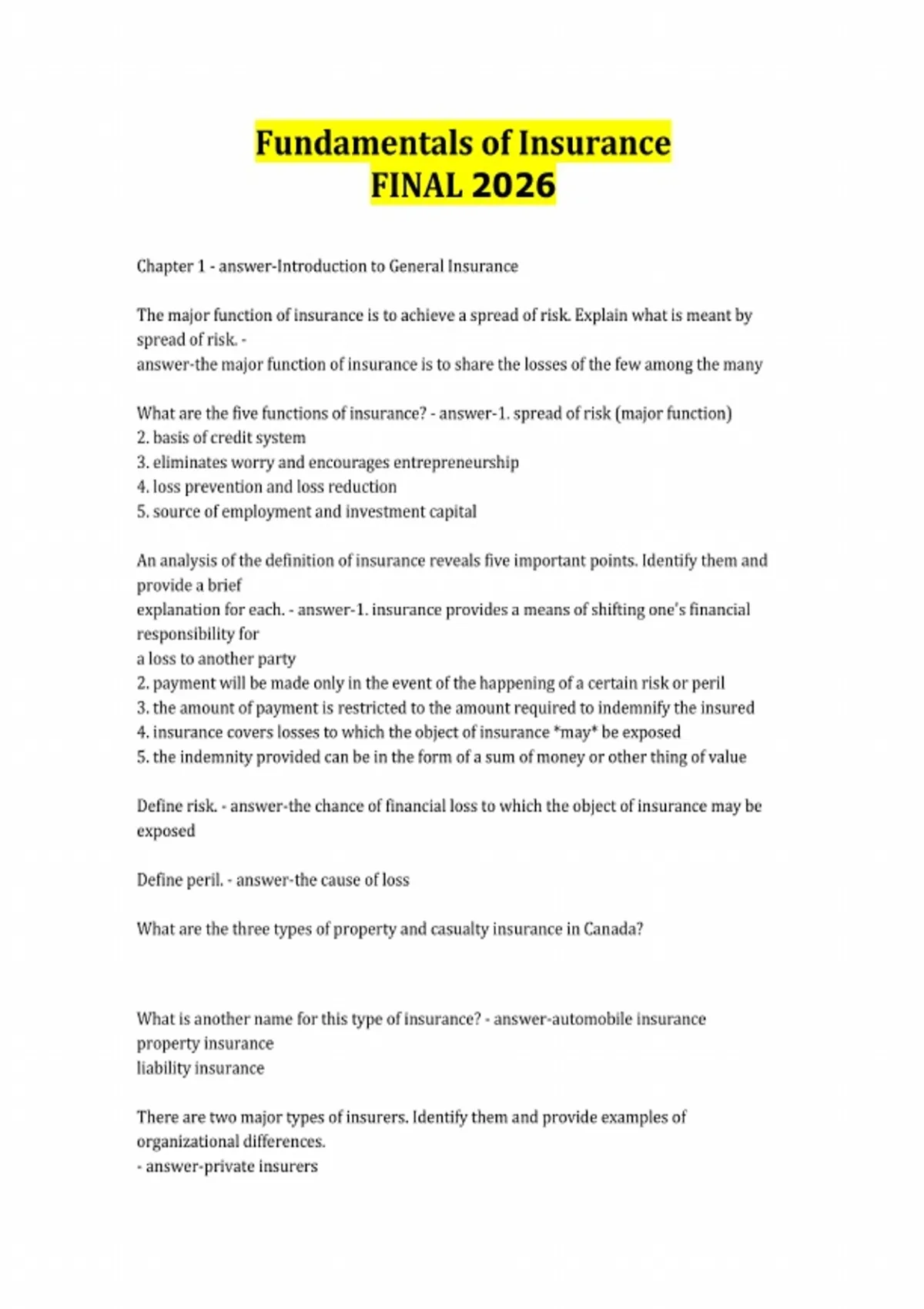 Fundamentals of Insurance
FINAL 2026

Chapter 1 - answer-Introduction to General Insurance

The major function of insurance is to achieve a spread of risk. Explain what is meant by spread of risk. -
answer-the major function of insurance is to share the losses of the few among the many

What are the five functions of insurance? - answer-1. spread of risk (major function)
2. basis of credit system
3. eliminates worry and encourages entrepreneurship
4. loss prevention and loss reduction
5. source of employment and investment capital

An analysis of the definition of insurance reveals five important points. Identify them and provide a brief
explanation for each. - answer-1. insurance provides a means of shifting one's financial responsibility for
a loss to another party
2. payment will be made only in the event of the happening of a certain risk or peril
3. the amount of payment is restricted to the amount required to indemnify the insured
4. insurance covers losses to which the object of insurance *may* be exposed
5. the indemnity provided can be in the form of a sum of money or other thing of value

Define risk. - answer-the chance of financial loss to which the object of insurance may be exposed

Define peril. - answer-the cause of loss

What are the three types of property and casualty insurance in Canada?

What is another name for this type of insurance? - answer-automobile insurance
property insurance
liability insurance

There are two major types of insurers. Identify them and provide examples of organizational differences.
- answer-private insurers